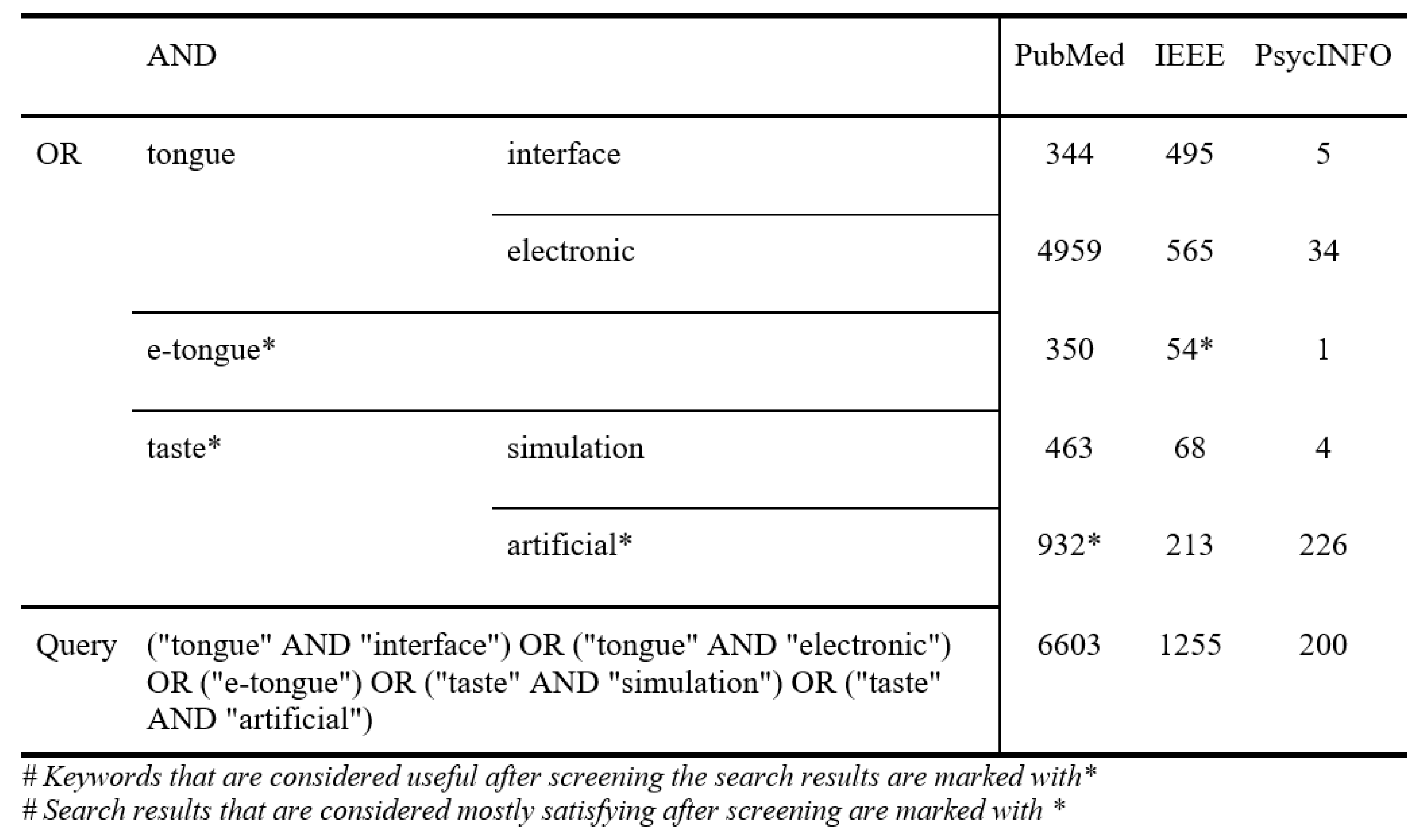 | | AND | | PubMed | IEEE | PsycINFO |
|---|---|---|---|---|---|
| OR | tongue | interface | 344 | 495 | 5 |
| | | electronic | 4959 | 565 | 34 |
| | e-tongue* | | 350 | 54* | 1 |
| | taste* | simulation | 463 | 68 | 4 |
| | | artificial* | 932* | 213 | 226 |
| Query | ("tongue" AND "interface") OR ("tongue" AND "electronic") OR ("e-tongue") OR ("taste" AND "simulation") OR ("taste" AND "artificial") | | 6603 | 1255 | 200 |

# Keywords that are considered useful after screening the search results are marked with*
# Search results that are considered mostly satisfying after screening are marked with *